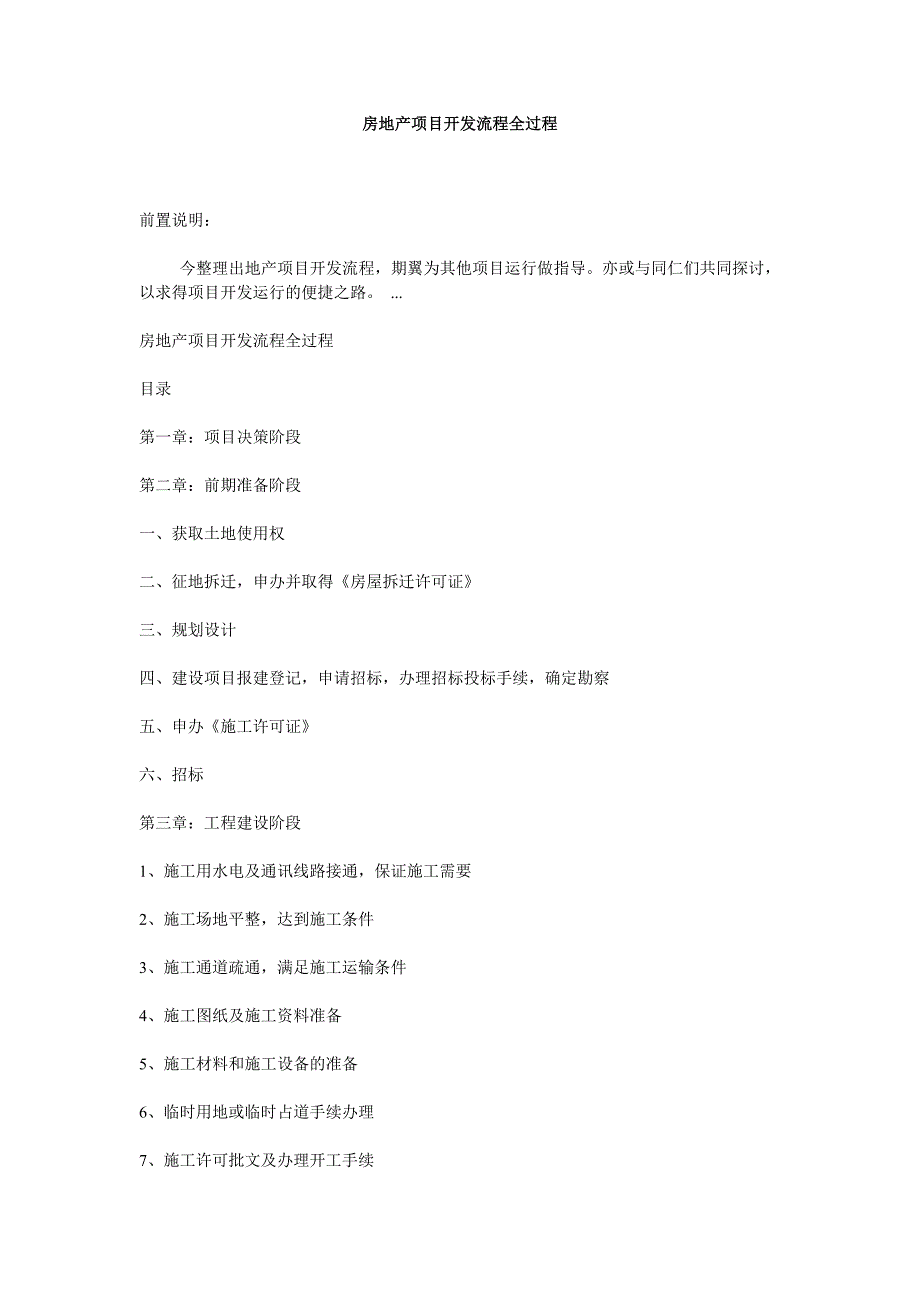 房地产项目开发流程全过程

前置说明：

今整理出地产项目开发流程，期翼为其他项目运行做指导。亦或与同仁们共同探讨，以求得项目开发运行的便捷之路。 ...

房地产项目开发流程全过程

目录

第一章：项目决策阶段

第二章：前期准备阶段

一、获取土地使用权

二、征地拆迁，申办并取得《房屋拆迁许可证》

三、规划设计

四、建设项目报建登记，申请招标，办理招标投标手续，确定勘察

五、申办《施工许可证》

六、招标

第三章：工程建设阶段

1、施工用水电及通讯线路接通，保证施工需要

2、施工场地平整，达到施工条件

3、施工通道疏通，满足施工运输条件

4、施工图纸及施工资料准备

5、施工材料和施工设备的准备

6、临时用地或临时占道手续办理

7、施工许可批文及办理开工手续